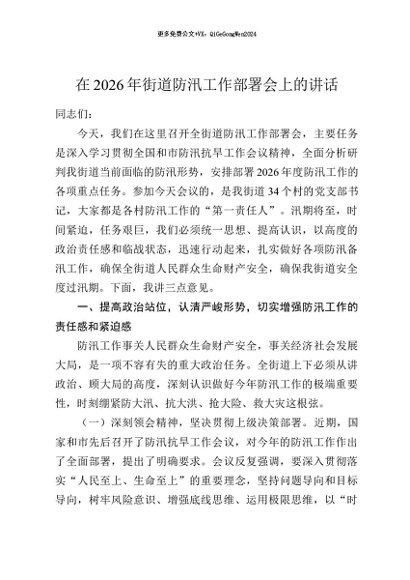 更多免费公文+VX：QiGeGongWen2024

在2026年街道防汛工作部署会上的讲话

同志们：

今天，我们在这里召开全街道防汛工作部署会，主要任务是深入学习贯彻全国和市防汛抗旱工作会议精神，全面分析研判我街道当前面临的防汛形势，安排部署2026年度防汛工作的各项重点任务。参加今天会议的，是我街道34个村的党支部书记，大家都是各村防汛工作的“第一责任人”。汛期将至，时间紧迫，任务艰巨，我们必须统一思想、提高认识，以高度的政治责任感和临战状态，迅速行动起来，扎实做好各项防汛备汛工作，确保全街道人民群众生命财产安全，确保我街道安全度过汛期。下面，我讲三点意见。

一、提高政治站位，认清严峻形势，切实增强防汛工作的责任感和紧迫感

防汛工作事关人民群众生命财产安全，事关经济社会发展大局，是一项不容有失的重大政治任务。全街道上下必须从讲政治、顾大局的高度，深刻认识做好今年防汛工作的极端重要性，时刻绷紧防大汛、抗大洪、抢大险、救大灾这根弦。

（一）深刻领会精神，坚决贯彻上级决策部署。近期，国家和市先后召开了防汛抗旱工作会议，对今年的防汛工作作出了全面部署，提出了明确要求。会议反复强调，要深入贯彻落实“人民至上、生命至上”的重要理念，坚持问题导向和目标导向，树牢风险意识、增强底线思维、运用极限思维，以“时